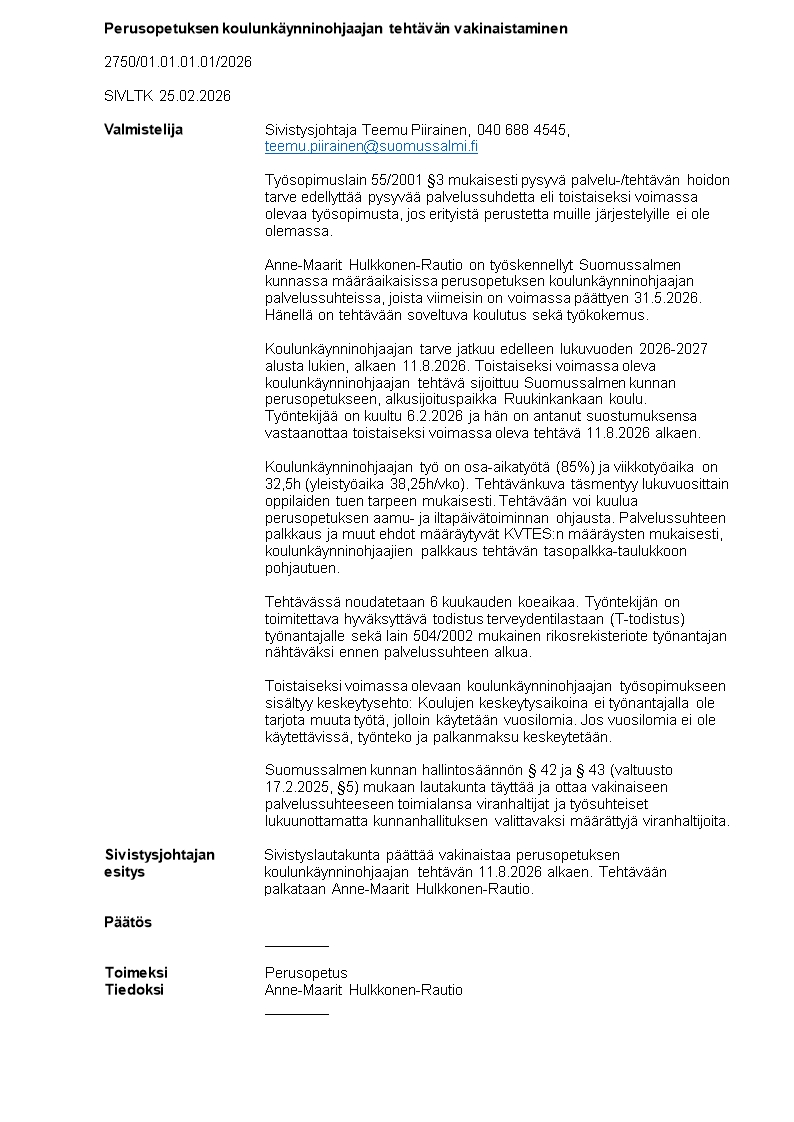 Perusopetuksen koulunkäynninohjaajan tehtävän vakinaistaminen

2750/01.01.01.01/2026

SIVLTK 25.02.2026

Valmistelija

Sivistysjohtaja Teemu Piirainen, 040 688 4545, teemu.piirainen@suomussalmi.fi

Työsopimuslain 55/2001 §3 mukaisesti pysyvä palvelu-/tehtävän hoidon tarve edellyttää pysyvää palvelussuhdetta eli toistaiseksi voimassa olevaa työsopimusta, jos erityistä perustetta muille järjestelyille ei ole olemassa.

Anne-Maarit Hulkkonen-Rautio on työskennellyt Suomussalmen kunnassa määräaikaisissa perusopetuksen koulunkäynninohjaajan palvelussuhteissa, joista viimeisin on voimassa päättyen 31.5.2026. Hänellä on tehtävään soveltuva koulutus sekä työkokemus.

Koulunkäynninohjaajan tarve jatkuu edelleen lukuvuoden 2026-2027 alusta lukien, alkaen 11.8.2026. Toistaiseksi voimassa oleva koulunkäynninohjaajan tehtävä sijoittuu Suomussalmen kunnan perusopetukseen, alkusijoituspaikka Ruukinkankaan koulu. Työntekijää on kuultu 6.2.2026 ja hän on antanut suostumuksensa vastaanottaa toistaiseksi voimassa oleva tehtävä 11.8.2026 alkaen.

Koulunkäynninohjaajan työ on osa-aikatyötä (85%) ja viikkotyöaika on 32,5h (yleistyöaika 38,25h/vko). Tehtävänkuva täsmentyy lukuvuosittain oppilaiden tuen tarpeen mukaisesti. Tehtävään voi kuulua perusopetuksen aamu- ja iltapäivätoiminnan ohjausta. Palvelussuhteen palkkaus ja muut ehdot määräytyvät KVTES:n määräysten mukaisesti, koulunkäynninohjaajien palkkaus tehtävän tasopalkka-taulukkoon pohjautuen.

Tehtävässä noudatetaan 6 kuukauden koeaikaa. Työntekijän on toimitettava hyväksyttävä todistus terveydentilastaan (T-todistus) työnantajalle sekä lain 504/2002 mukainen rikosrekisteriote työnantajan nähtäväksi ennen palvelussuhteen alkua.

Toistaiseksi voimassa olevaan koulunkäynninohjaajan työsopimukseen sisältyy keskeytysehto: Koulujen keskeytysaikoina ei työnantajalla ole tarjota muuta työtä, jolloin käytetään vuosilomia. Jos vuosilomia ei ole käytettävissä, työnteko ja palkanmaksu keskeytetään.

Suomussalmen kunnan hallintosäännön § 42 ja § 43 (valtuusto 17.2.2025, §5) mukaan lautakunta täyttää ja ottaa vakinaiseen palvelussuhteeseen toimialansa viranhaltijat ja työsuhteiset lukuunottamatta kunnanhallituksen valittavaksi määrättyjä viranhaltijoita.

Sivistysjohtajan esitys

Sivistyslautakunta päättää vakinaistaa perusopetuksen koulunkäynninohjaajan tehtävän 11.8.2026 alkaen. Tehtävään palkataan Anne-Maarit Hulkkonen-Rautio.

Päätös

Toimeksi
Perusopetus
Tiedoksi
Anne-Maarit Hulkkonen-Rautio